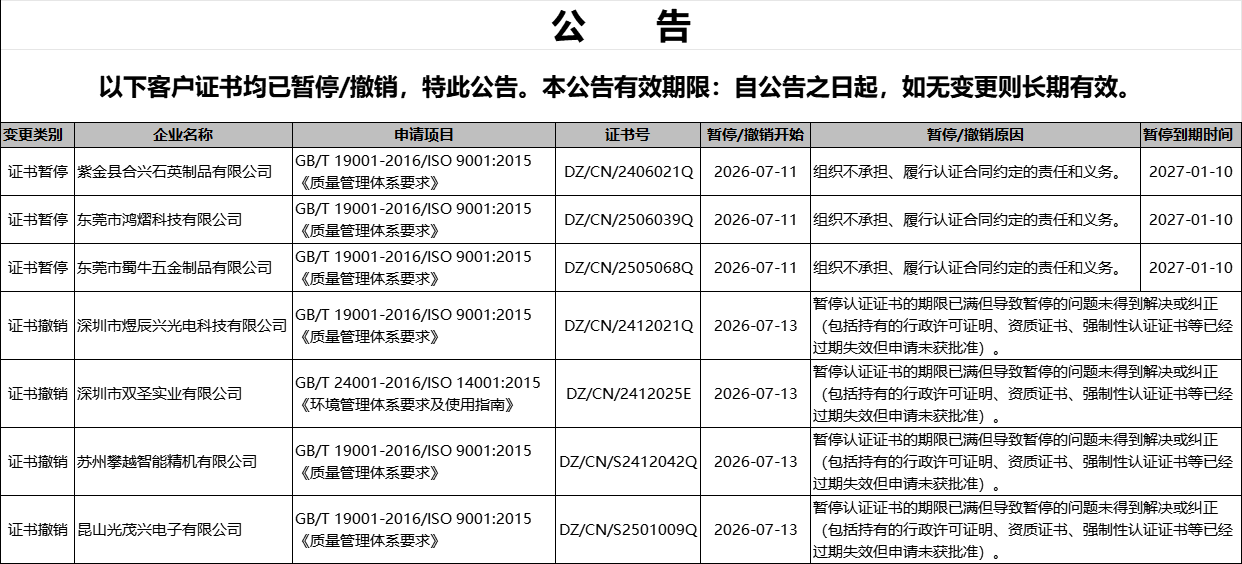 公 告

以下客户证书均已暂停/撤销，特此公告。本公告有效期限：自公告之日起，如无变更则长期有效。

| 变更类别 | 企业名称 | 申请项目 | 证书号 | 暂停/撤销开始 | 暂停/撤销原因 | 暂停到期时间 |
|---|---|---|---|---|---|---|
| 证书暂停 | 紫金县合兴石英制品有限公司 | GB/T 19001-2016/ISO 9001:2015《质量管理体系要求》 | DZ/CN/2406021Q | 2026-07-11 | 组织不承担、履行认证合同约定的责任和义务。 | 2027-01-10 |
| 证书暂停 | 东莞市鸿熠科技有限公司 | GB/T 19001-2016/ISO 9001:2015《质量管理体系要求》 | DZ/CN/2506039Q | 2026-07-11 | 组织不承担、履行认证合同约定的责任和义务。 | 2027-01-10 |
| 证书暂停 | 东莞市蜀牛五金制品有限公司 | GB/T 19001-2016/ISO 9001:2015《质量管理体系要求》 | DZ/CN/2505068Q | 2026-07-11 | 组织不承担、履行认证合同约定的责任和义务。 | 2027-01-10 |
| 证书撤销 | 深圳市煜辰兴光电科技有限公司 | GB/T 19001-2016/ISO 9001:2015《质量管理体系要求》 | DZ/CN/2412021Q | 2026-07-13 | 暂停认证证书的期限已满但导致暂停的问题未得到解决或纠正（包括持有的行政许可证明、资质证书、强制性认证证书等已经过期失效但申请未获批准）。 | |
| 证书撤销 | 深圳市双圣实业有限公司 | GB/T 24001-2016/ISO 14001:2015《环境管理体系要求及使用指南》 | DZ/CN/2412025E | 2026-07-13 | 暂停认证证书的期限已满但导致暂停的问题未得到解决或纠正（包括持有的行政许可证明、资质证书、强制性认证证书等已经过期失效但申请未获批准）。 | |
| 证书撤销 | 苏州攀越智能精机有限公司 | GB/T 19001-2016/ISO 9001:2015《质量管理体系要求》 | DZ/CN/S2412042Q | 2026-07-13 | 暂停认证证书的期限已满但导致暂停的问题未得到解决或纠正（包括持有的行政许可证明、资质证书、强制性认证证书等已经过期失效但申请未获批准）。 | |
| 证书撤销 | 昆山光茂兴电子有限公司 | GB/T 19001-2016/ISO 9001:2015《质量管理体系要求》 | DZ/CN/S2501009Q | 2026-07-13 | 暂停认证证书的期限已满但导致暂停的问题未得到解决或纠正（包括持有的行政许可证明、资质证书、强制性认证证书等已经过期失效但申请未获批准）。 | |